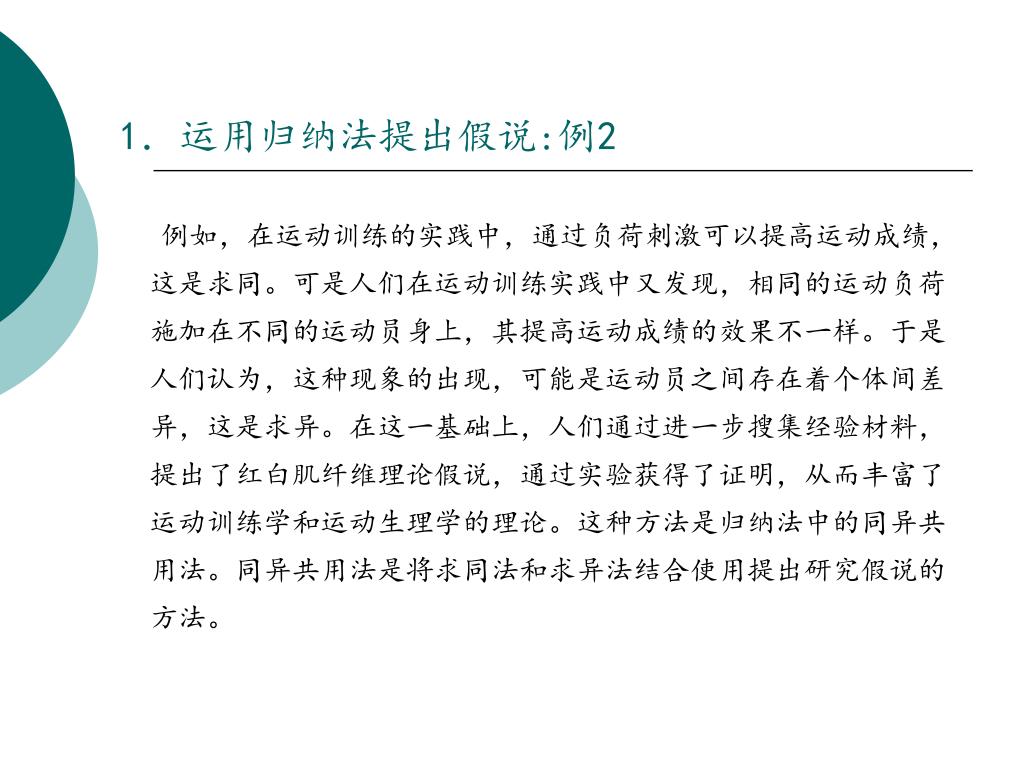 1. 运用归纳法提出假说:例2

例如，在运动训练的实践中，通过负荷刺激可以提高运动成绩，这是求同。可是人们在运动训练实践中又发现，相同的运动负荷施加在不同的运动员身上，其提高运动成绩的效果不一样。于是人们认为，这种现象的出现，可能是运动员之间存在着个体间差异，这是求异。在这一基础上，人们通过进一步搜集经验材料，提出了红白肌纤维理论假说，通过实验获得了证明，从而丰富了运动训练学和运动生理学的理论。这种方法是归纳法中的同异共用法。同异共用法是将求同法和求异法结合使用提出研究假说的方法。